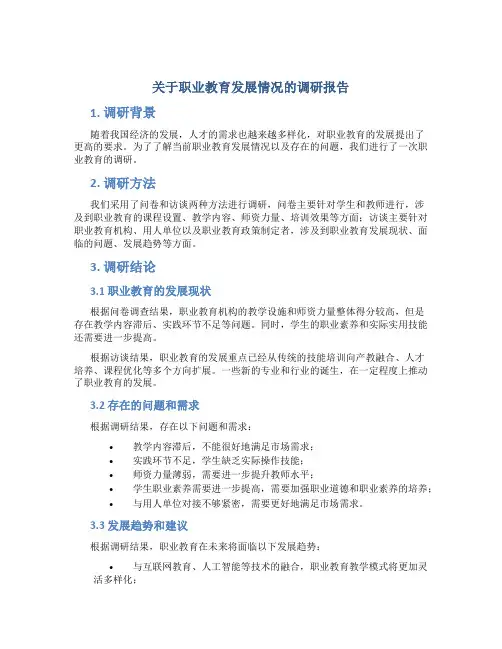 关于职业教育发展情况的调研报告

1. 调研背景

随着我国经济的发展，人才的需求也越来越多样化，对职业教育的发展提出了更高的要求。为了了解当前职业教育发展情况以及存在的问题，我们进行了一次职业教育的调研。

2. 调研方法

我们采用了问卷和访谈两种方法进行调研，问卷主要针对学生和教师进行，涉及到职业教育的课程设置、教学内容、师资力量、培训效果等方面；访谈主要针对职业教育机构、用人单位以及职业教育政策制定者，涉及到职业教育发展现状、面临的问题、发展趋势等方面。

3. 调研结论

3.1 职业教育的发展现状

根据问卷调查结果，职业教育机构的教学设施和师资力量整体得分较高，但是存在教学内容滞后、实践环节不足等问题。同时，学生的职业素养和实际实用技能还需要进一步提高。

根据访谈结果，职业教育的发展重点已经从传统的技能培训向产教融合、人才培养、课程优化等多个方向扩展。一些新的专业和行业的诞生，在一定程度上推动了职业教育的发展。

3.2 存在的问题和需求

根据调研结果，存在以下问题和需求：

• 教学内容滞后，不能很好地满足市场需求；
• 实践环节不足，学生缺乏实际操作技能；
• 师资力量薄弱，需要进一步提升教师水平；
• 学生职业素养需要进一步提高，需要加强职业道德和职业素养的培养；
• 与用人单位对接不够紧密，需要更好地满足市场需求。

3.3 发展趋势和建议

根据调研结果，职业教育在未来将面临以下发展趋势：

• 与互联网教育、人工智能等技术的融合，职业教育教学模式将更加灵活多样化；